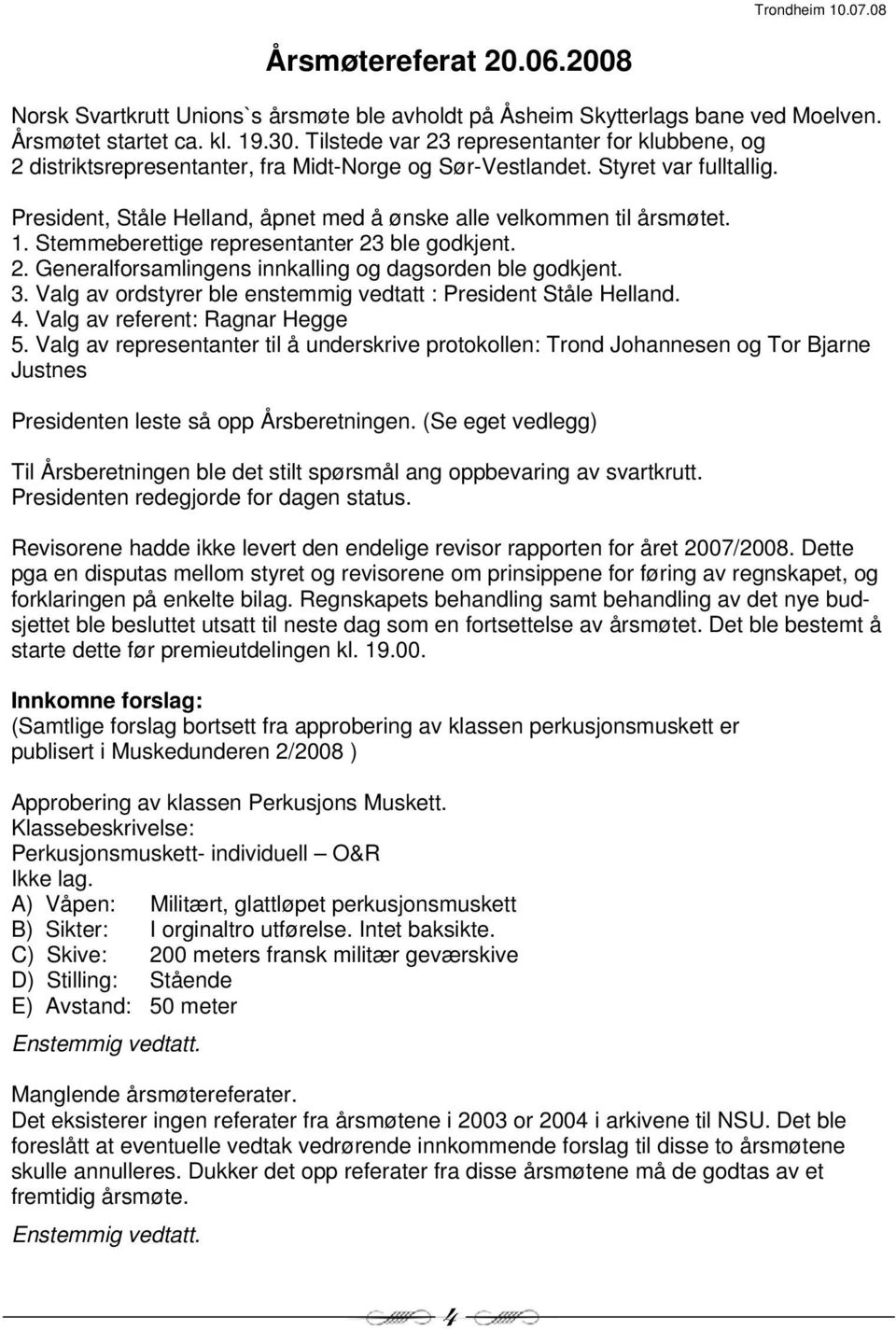 Trondheim 10.07.08

Årsmøtereferat 20.06.2008

Norsk Svartkrutt Unions`s årsmøte ble avholdt på Åsheim Skytterlags bane ved Moelven. Årsmøtet startet ca. kl. 19.30. Tilstede var 23 representanter for klubbene, og 2 distriktsrepresentanter, fra Midt-Norge og Sør-Vestlandet. Styret var fulltallig.

President, Ståle Helland, åpnet med å ønske alle velkommen til årsmøtet.
1. Stemmeberettige representanter 23 ble godkjent.
2. Generalforsamlingens innkalling og dagsorden ble godkjent.
3. Valg av ordstyrer ble enstemmig vedtatt : President Ståle Helland.
4. Valg av referent: Ragnar Hegge
5. Valg av representanter til å underskrive protokollen: Trond Johannesen og Tor Bjarne Justnes

Presidenten leste så opp Årsberetningen. (Se eget vedlegg)

Til Årsberetningen ble det stilt spørsmål ang oppbevaring av svartkrutt. Presidenten redegjorde for dagen status.

Revisorene hadde ikke levert den endelige revisor rapporten for året 2007/2008. Dette pga en disputas mellom styret og revisorene om prinsippene for føring av regnskapet, og forklaringen på enkelte bilag. Regnskapets behandling samt behandling av det nye budsjettet ble besluttet utsatt til neste dag som en fortsettelse av årsmøtet. Det ble bestemt å starte dette før premieutdelingen kl. 19.00.

Innkomne forslag:
(Samtlige forslag bortsett fra approbering av klassen perkusjonsmuskett er publisert i Muskedunderen 2/2008 )

Approbering av klassen Perkusjons Muskett.
Klassebeskrivelse:
Perkusjonsmuskett- individuell – O&R
Ikke lag.
A) Våpen: Militært, glattløpet perkusjonsmuskett
B) Sikter: I orginaltro utførelse. Intet baksikte.
C) Skive: 200 meters fransk militær geværskive
D) Stilling: Stående
E) Avstand: 50 meter
Enstemmig vedtatt.

Manglende årsmøtereferater.
Det eksisterer ingen referater fra årsmøtene i 2003 or 2004 i arkivene til NSU. Det ble foreslått at eventuelle vedtak vedrørende innkommende forslag til disse to årsmøtene skulle annulleres. Dukker det opp referater fra disse årsmøtene må de godtas av et fremtidig årsmøte.

Enstemmig vedtatt.

4